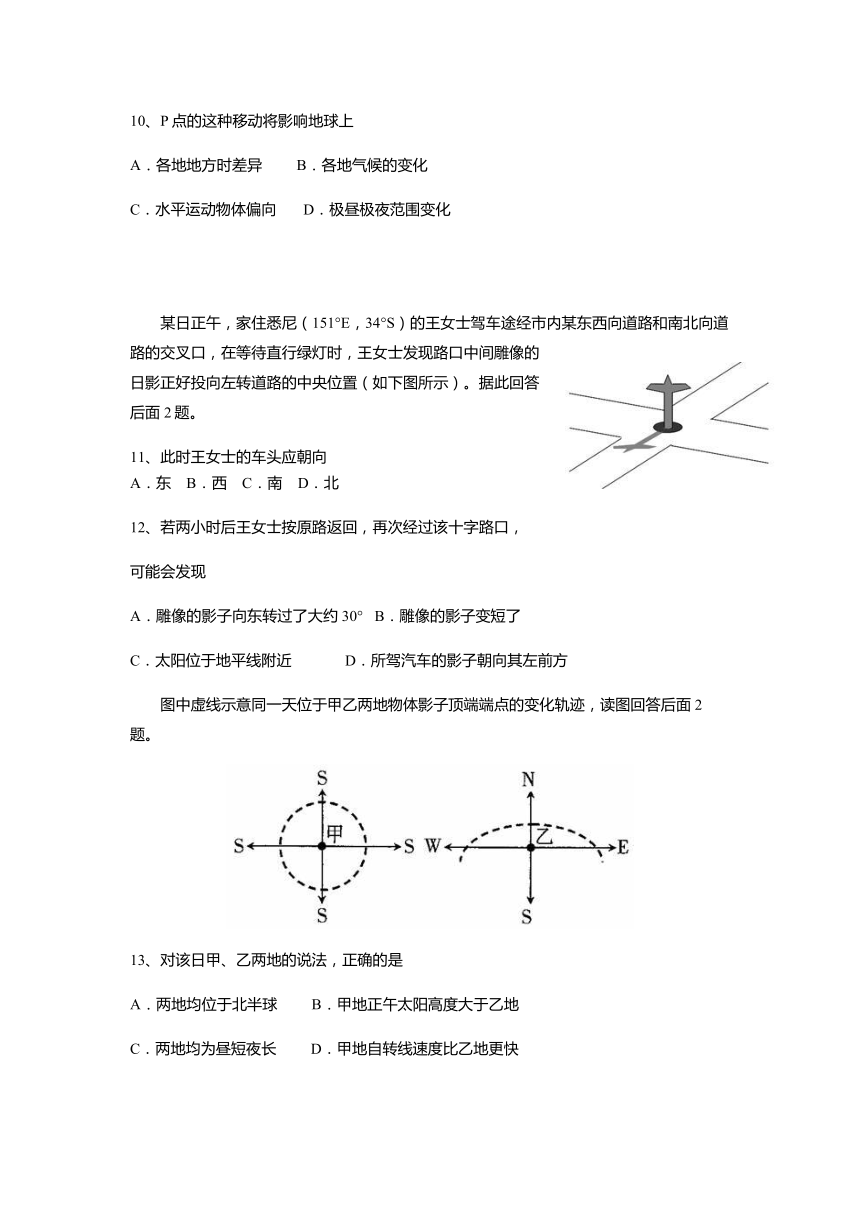 10、P 点的这种移动将影响地球上

A．各地地方时差异　　B．各地气候的变化

C．水平运动物体偏向　　D．极昼极夜范围变化

某日正午，家住悉尼（151°E，34°S）的王女士驾车途经市内某东西向道路和南北向道路的交叉口，在等待直行绿灯时，王女士发现路口中间雕像的日影正好投向左转道路的中央位置（如下图所示）。据此回答后面 2 题。

11、此时王女士的车头应朝向

A．东　B．西　C．南　D．北

12、若两小时后王女士按原路返回，再次经过该十字路口，可能会发现

A．雕像的影子向东转过了大约 30°　B．雕像的影子变短了

C．太阳位于地平线附近　　D．所驾汽车的影子朝向其左前方

图中虚线示意同一天位于甲乙两地物体影子顶端端点的变化轨迹，读图回答后面 2 题。

S
S
甲
S
S
N
W
乙
E
S

13、对该日甲、乙两地的说法，正确的是

A．两地均位于北半球　　B．甲地正午太阳高度大于乙地

C．两地均为昼短夜长　　D．甲地自转线速度比乙地更快